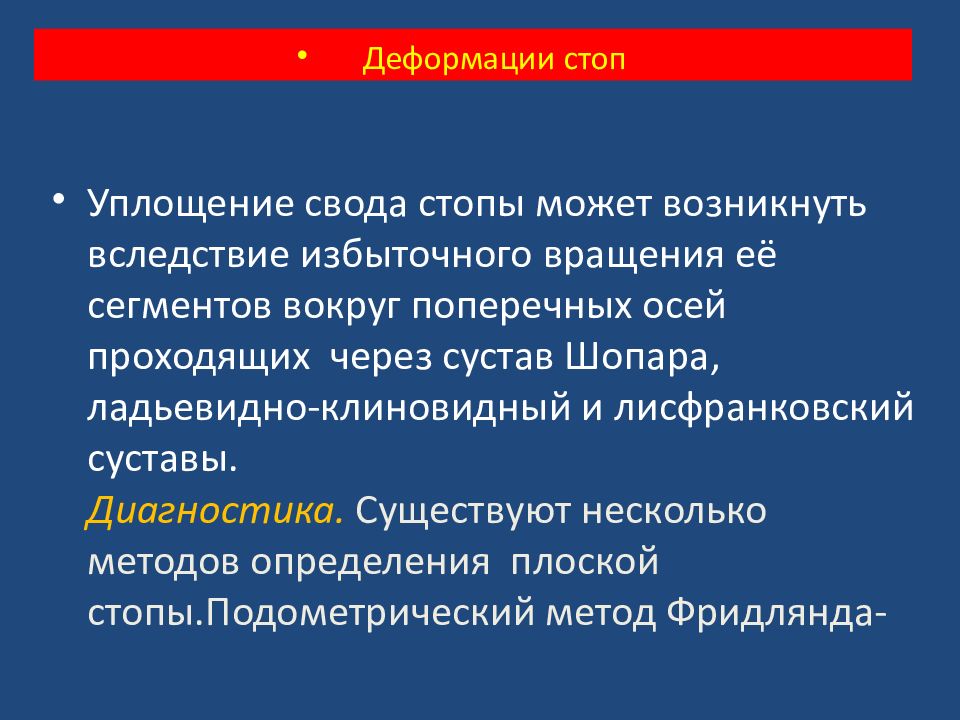 • Деформации стоп

• Уплощение свода стопы может возникнуть вследствие избыточного вращения её сегментов вокруг поперечных осей проходящих через сустав Шопара, ладьевидно-клиновидный и лисфранковский суставы.
Диагностика. Существуют несколько методов определения плоской стопы.Подометрический метод Фридлянда-